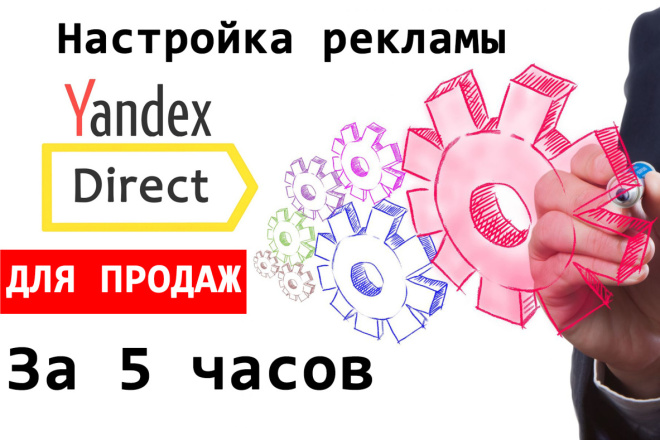 Настройка рекламы

Yandex

Direct

ДЛЯ ПРОДАЖ

За 5 часов